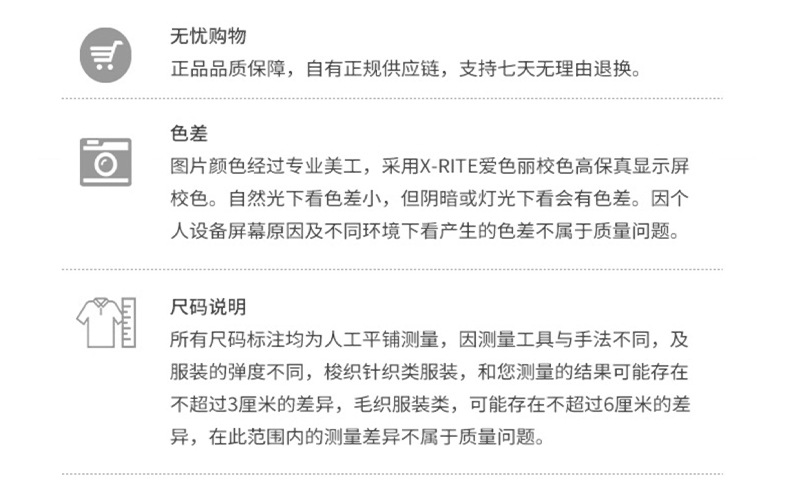 无忧购物

正品品质保障，自有正规供应链，支持七天无理由退换。

色差

图片颜色经过专业美工，采用X-RITE爱色丽校色高保真显示屏校色。自然光下看色差小，但阴暗或灯光下看会有色差。因个人设备屏幕原因及不同环境下看产生的色差不属于质量问题。

尺码说明

所有尺码标注均为人工平铺测量，因测量工具与手法不同，及服装的弹度不同，梭织针织类服装，和您测量的结果可能存在不超过3厘米的差异，毛织服装类，可能存在不超过6厘米的差异，在此范围内的测量差异不属于质量问题。